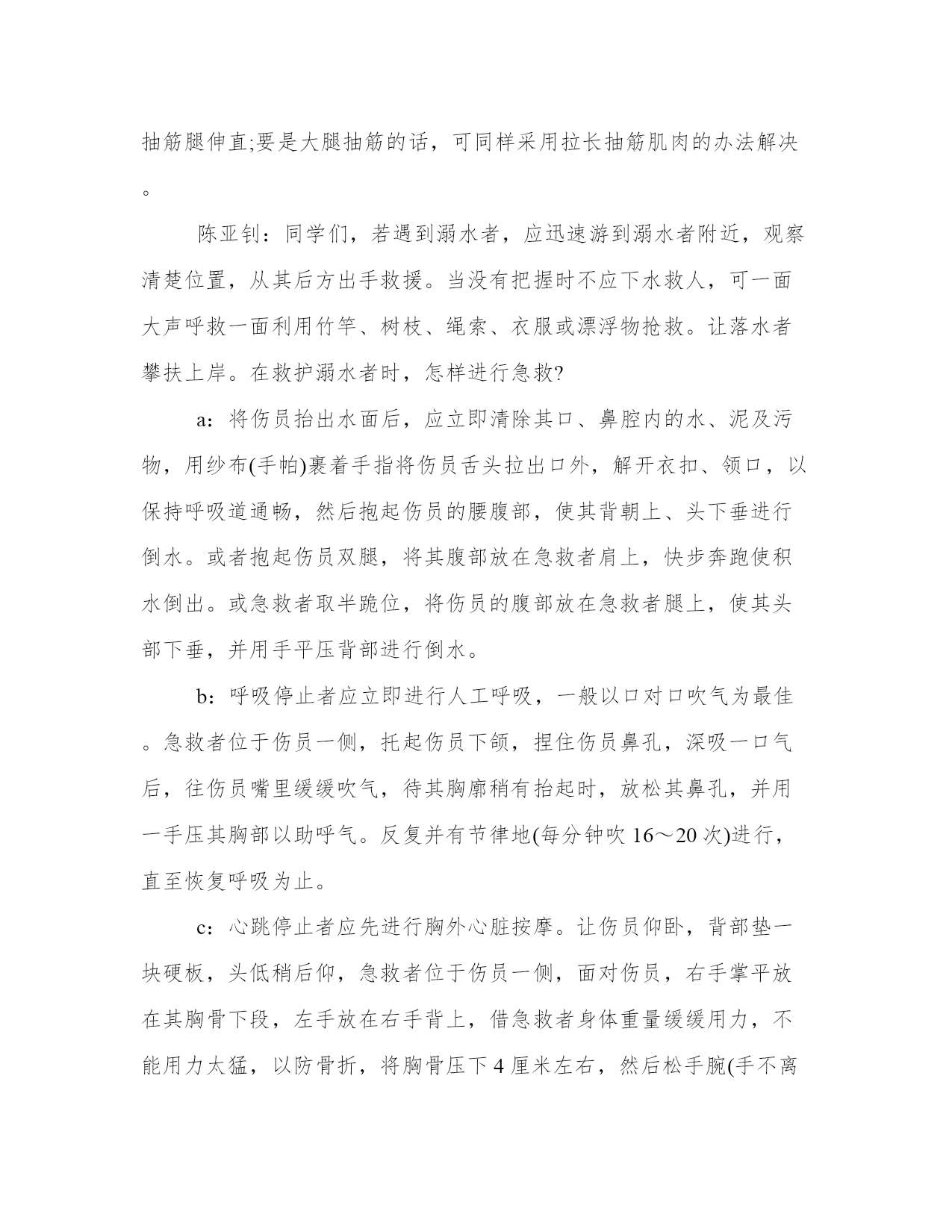 抽筋腿伸直;要是大腿抽筋的话，可同样采用拉长抽筋肌肉的办法解决。

陈亚钊：同学们，若遇到溺水者，应迅速游到溺水者附近，观察清楚位置，从其后方出手救援。当没有把握时不应下水救人，可一面大声呼救一面利用竹竿、树枝、绳索、衣服或漂浮物抢救。让落水者攀扶上岸。在救护溺水者时，怎样进行急救?

a：将伤员抬出水面后，应立即清除其口、鼻腔内的水、泥及污物，用纱布(手帕)裹着手指将伤员舌头拉出口外，解开衣扣、领口，以保持呼吸道通畅，然后抱起伤员的腰腹部，使其背朝上、头下垂进行倒水。或者抱起伤员双腿，将其腹部放在急救者肩上，快步奔跑使积水倒出。或急救者取半跪位，将伤员的腹部放在急救者腿上，使其头部下垂，并用手平压背部进行倒水。

b：呼吸停止者应立即进行人工呼吸，一般以口对口吹气为最佳。急救者位于伤员一侧，托起伤员下颌，捏住伤员鼻孔，深吸一口气后，往伤员嘴里缓缓吹气，待其胸廓稍有抬起时，放松其鼻孔，并用一手压其胸部以助呼气。反复并有节律地(每分钟吹 16～20 次)进行，直至恢复呼吸为止。

c：心跳停止者应先进行胸外心脏按摩。让伤员仰卧，背部垫一块硬板，头低稍后仰，急救者位于伤员一侧，面对伤员，右手掌平放在其胸骨下段，左手放在右手背上，借急救者身体重量缓缓用力，不能用力太猛，以防骨折，将胸骨压下 4 厘米左右，然后松手腕(手不离